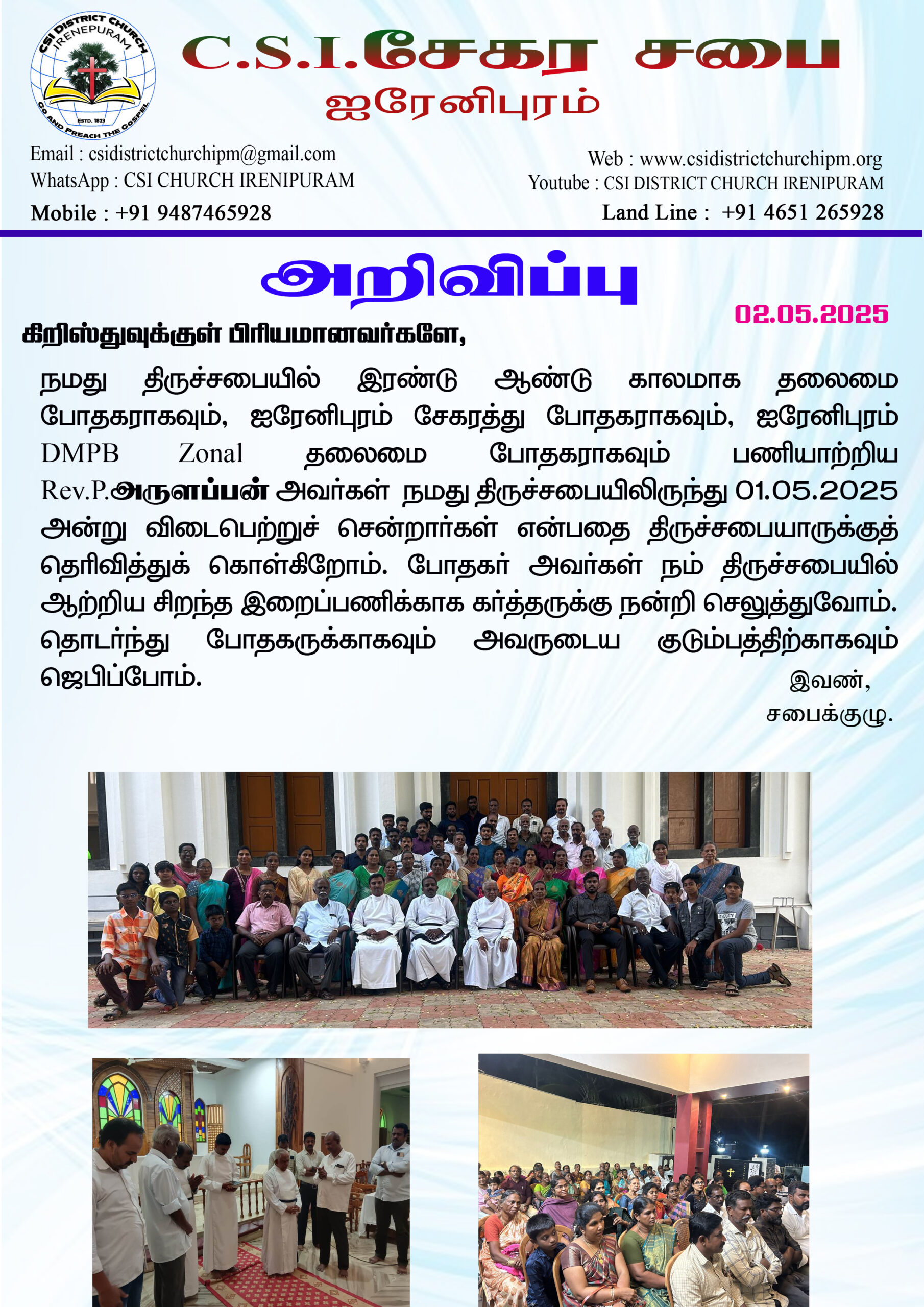 CSI DISTRICT CHURCH IRENEPURAM ESTD. 1823 GO AND PREACH THE GOSPEL

C.S.I.சேகர சபை
ஐரேனிபுரம்

Email : csidistrictchurchipm@gmail.com
WhatsApp : CSI CHURCH IRENIPURAM
Mobile : +91 9487465928

Web : www.csidistrictchurchipm.org
Youtube : CSI DISTRICT CHURCH IRENIPURAM
Land Line : +91 4651 265928

அறிவிப்பு

02.05.2025

கிறிஸ்துவுக்குள் பிரியமானவர்களே,

நமது திருச்சபையில் இரண்டு ஆண்டு காலமாக தலைமை போதகராகவும், ஐரேனிபுரம் சேகரத்து போதகராகவும், ஐரேனிபுரம் DMPB Zonal தலைமை போதகராகவும் பணியாற்றிய Rev.P.அருளப்பன் அவர்கள் நமது திருச்சபையிலிருந்து 01.05.2025 அன்று விடைபெற்றுச் சென்றார்கள் என்பதை திருச்சபையாருக்குத் தெரிவித்துக் கொள்கிறோம். போதகர் அவர்கள் நம் திருச்சபையில் ஆற்றிய சிறந்த இறைப்பணிக்காக கர்த்தருக்கு நன்றி செலுத்துவோம். தொடர்ந்து போதகருக்காகவும் அவருடைய குடும்பத்திற்காகவும் ஜெபிப்போம்.

இவண்,
சபைக்குழு.